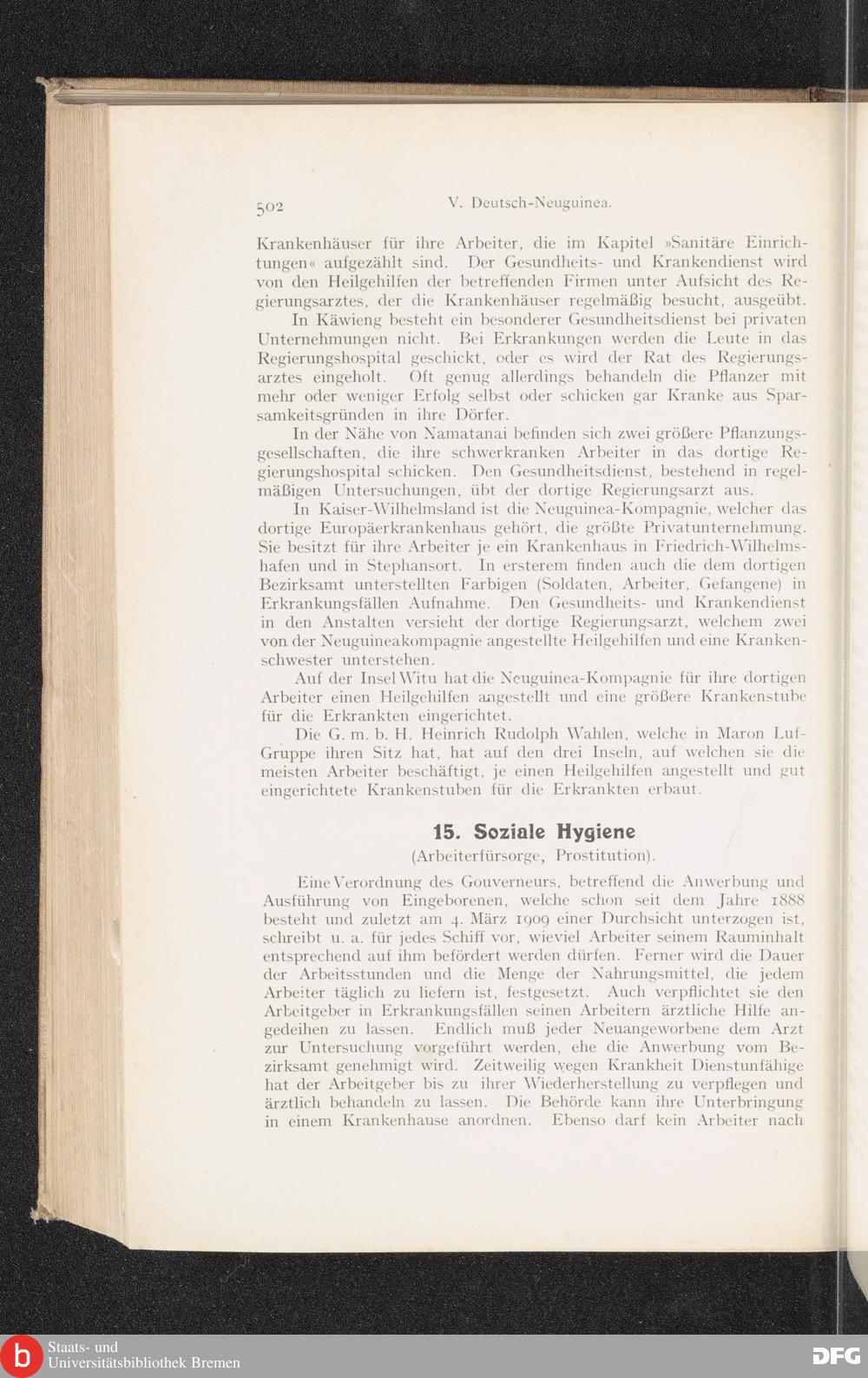 502 V. Deutsch-Neuguinea.

Krankenhäuser für ihre Arbeiter, die im Kapitel »Sanitäre Einrichtungen« aufgezählt sind. Der Gesundheits- und Krankendienst wird von den Heilgehilfen der betreffenden Firmen unter Aufsicht des Regierungsarztes, der die Krankenhäuser regelmäßig besucht, ausgeübt.

In Käwieng besteht ein besonderer Gesundheitsdienst bei privaten Unternehmungen nicht. Bei Erkrankungen werden die Leute in das Regierungshospital geschickt, oder es wird der Rat des Regierungsarztes eingeholt. Oft genug allerdings behandeln die Pflanzer mit mehr oder weniger Erfolg selbst oder schicken gar Kranke aus Sparsamkeitsgründen in ihre Dörfer.

In der Nähe von Namatanai befinden sich zwei größere Pflanzungsgesellschaften, die ihre schwerkranken Arbeiter in das dortige Regierungshospital schicken. Den Gesundheitsdienst, bestehend in regelmäßigen Untersuchungen, übt der dortige Regierungsarzt aus.

In Kaiser-Wilhelmsland ist die Neuguinea-Kompagnie, welcher das dortige Europäerkrankenhaus gehört, die größte Privatunternehmung. Sie besitzt für ihre Arbeiter je ein Krankenhaus in Friedrich-Wilhelmshafen und in Stephansort. In ersterem finden auch die dem dortigen Bezirksamt unterstellten Farbigen (Soldaten, Arbeiter, Gefangene) in Erkrankungsfällen Aufnahme. Den Gesundheits- und Krankendienst in den Anstalten versieht der dortige Regierungsarzt, welchem zwei von der Neuguineakompagnie angestellte Heilgehilfen und eine Krankenschwester unterstehen.

Auf der Insel Witu hat die Neuguinea-Kompagnie für ihre dortigen Arbeiter einen Heilgehilfen angestellt und eine größere Krankenstube für die Erkrankten eingerichtet.

Die G. m. b. H. Heinrich Rudolph Wahlen, welche in Maron Luf-Gruppe ihren Sitz hat, hat auf den drei Inseln, auf welchen sie die meisten Arbeiter beschäftigt, je einen Heilgehilfen angestellt und gut eingerichtete Krankenstuben für die Erkrankten erbaut.

15. Soziale Hygiene
(Arbeiterfürsorge, Prostitution).

Eine Verordnung des Gouverneurs, betreffend die Anwerbung und Ausführung von Eingeborenen, welche schon seit dem Jahre 1888 besteht und zuletzt am 4. März 1909 einer Durchsicht unterzogen ist, schreibt u. a. für jedes Schiff vor, wieviel Arbeiter seinem Rauminhalt entsprechend auf ihm befördert werden dürfen. Ferner wird die Dauer der Arbeitsstunden und die Menge der Nahrungsmittel, die jedem Arbeiter täglich zu liefern ist, festgesetzt. Auch verpflichtet sie den Arbeitgeber in Erkrankungsfällen seinen Arbeitern ärztliche Hilfe angedeihen zu lassen. Endlich muß jeder Neuangeworbene dem Arzt zur Untersuchung vorgeführt werden, ehe die Anwerbung vom Bezirksamt genehmigt wird. Zeitweilig wegen Krankheit Dienstunfähige hat der Arbeitgeber bis zu ihrer Wiederherstellung zu verpflegen und ärztlich behandeln zu lassen. Die Behörde kann ihre Unterbringung in einem Krankenhause anordnen. Ebenso darf kein Arbeiter nach

b Staats- und Universitätsbibliothek Bremen
DFG